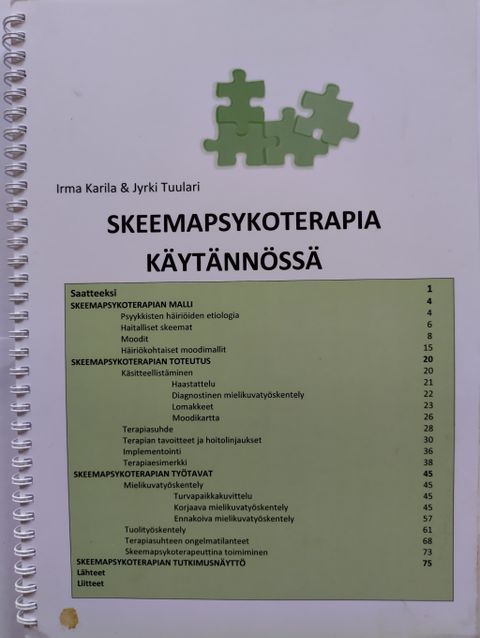 Irma Karila & Jyrki Tuulari

SKEEMAPSYKOTERAPIA
KÄYTÄNNÖSSÄ

| | |
|---|---|
| Saatteeksi | 1 |
| SKEEMAPSYKOTERAPIAN MALLI | 4 |
| Psyykkisten häiriöiden etiologia | 4 |
| Haitalliset skeemat | 6 |
| Moodit | 8 |
| Häiriökohtaiset moodimallit | 15 |
| SKEEMAPSYKOTERAPIAN TOTEUTUS | 20 |
| Käsitteellistäminen | 20 |
| Haastattelu | 21 |
| Diagnostinen mielikuvatyöskentely | 22 |
| Lomakkeet | 23 |
| Moodikartta | 26 |
| Terapiasuhde | 28 |
| Terapian tavoitteet ja hoitolinjaukset | 30 |
| Implementointi | 36 |
| Terapiaesimerkki | 38 |
| SKEEMAPSYKOTERAPIAN TYÖTAVAT | 45 |
| Mielikuvatyöskentely | 45 |
| Turvapaikkakuvittelu | 45 |
| Korjaava mielikuvatyöskentely | 45 |
| Ennakoiva mielikuvatyöskentely | 57 |
| Tuolityöskentely | 61 |
| Terapiasuhteen ongelmatilanteet | 68 |
| Skeemapsykoterapeuttina toimiminen | 73 |
| SKEEMAPSYKOTERAPIAN TUTKIMUSNÄYTTÖ | 75 |
| Lähteet | |
| Liitteet | |